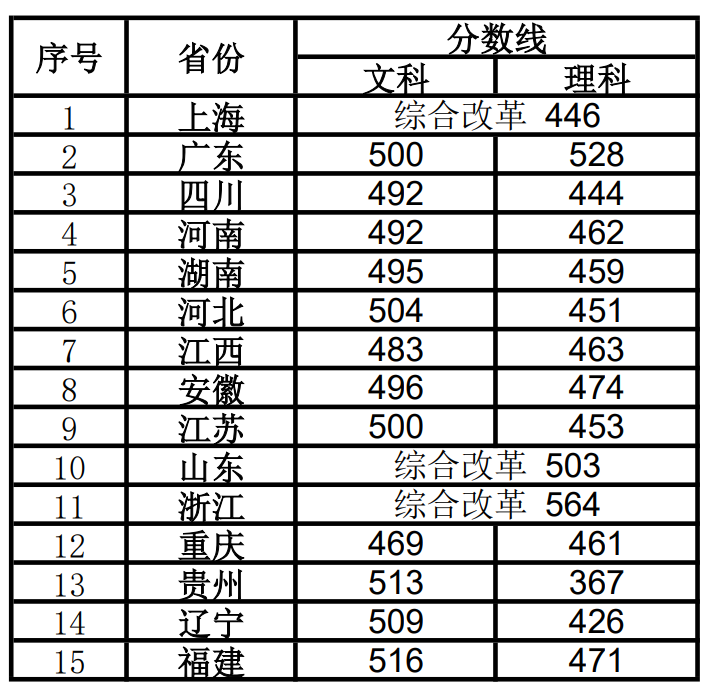 | 序号 | 省份 | 分数线 | |
|---|---|---|---|
| | | 文科 | 理科 |
| 1 | 上海 | 综合改革 446 | |
| 2 | 广东 | 500 | 528 |
| 3 | 四川 | 492 | 444 |
| 4 | 河南 | 492 | 462 |
| 5 | 湖南 | 495 | 459 |
| 6 | 河北 | 504 | 451 |
| 7 | 江西 | 483 | 463 |
| 8 | 安徽 | 496 | 474 |
| 9 | 江苏 | 500 | 453 |
| 10 | 山东 | 综合改革 503 | |
| 11 | 浙江 | 综合改革 564 | |
| 12 | 重庆 | 469 | 461 |
| 13 | 贵州 | 513 | 367 |
| 14 | 辽宁 | 509 | 426 |
| 15 | 福建 | 516 | 471 |